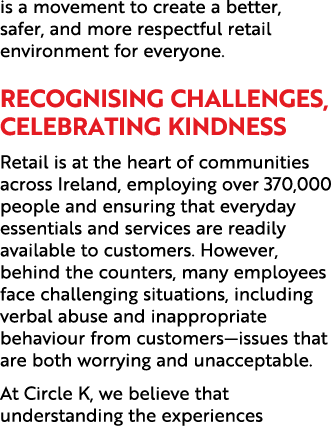 is a movement to create a better, safer, and more respectful retail environment for everyone.

RECOGNISING CHALLENGES, CELEBRATING KINDNESS

Retail is at the heart of communities across Ireland, employing over 370,000 people and ensuring that everyday essentials and services are readily available to customers. However, behind the counters, many employees face challenging situations, including verbal abuse and inappropriate behaviour from customers—issues that are both worrying and unacceptable.

At Circle K, we believe that understanding the experiences